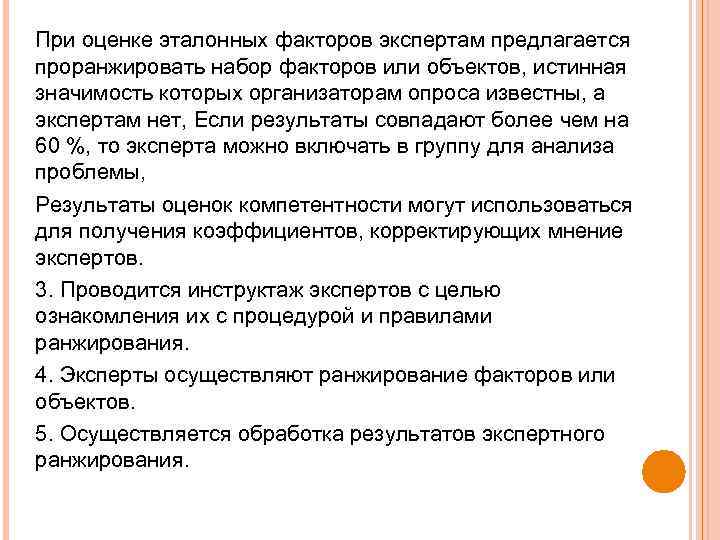 При оценке эталонных факторов экспертам предлагается проранжировать набор факторов или объектов, истинная значимость которых организаторам опроса известны, а экспертам нет, Если результаты совпадают более чем на 60 %, то эксперта можно включать в группу для анализа проблемы,

Результаты оценок компетентности могут использоваться для получения коэффициентов, корректирующих мнение экспертов.

3. Проводится инструктаж экспертов с целью ознакомления их с процедурой и правилами ранжирования.

4. Эксперты осуществляют ранжирование факторов или объектов.

5. Осуществляется обработка результатов экспертного ранжирования.